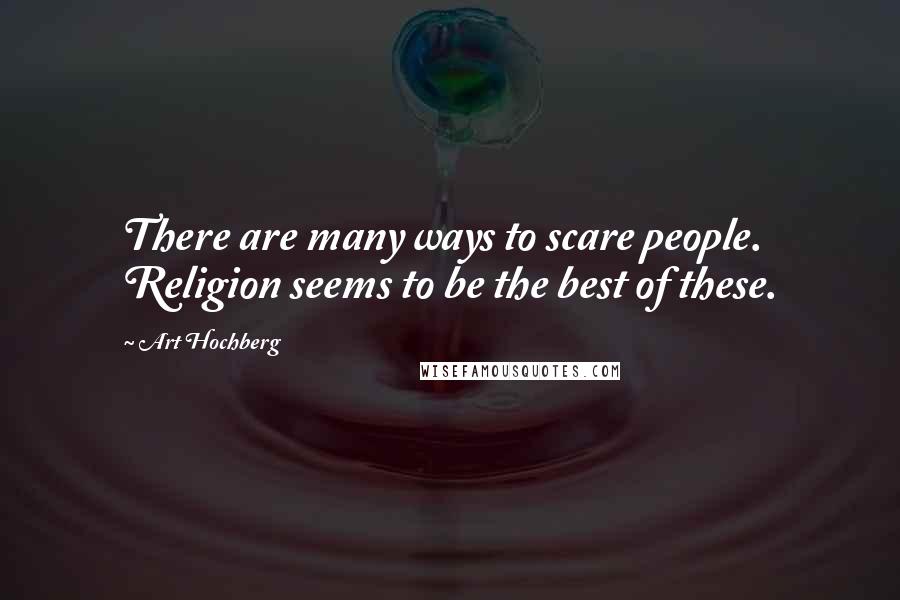 There are many ways to scare people. Religion seems to be the best of these.

~ Art Hochberg

WISEFAMOUSQUOTES.COM